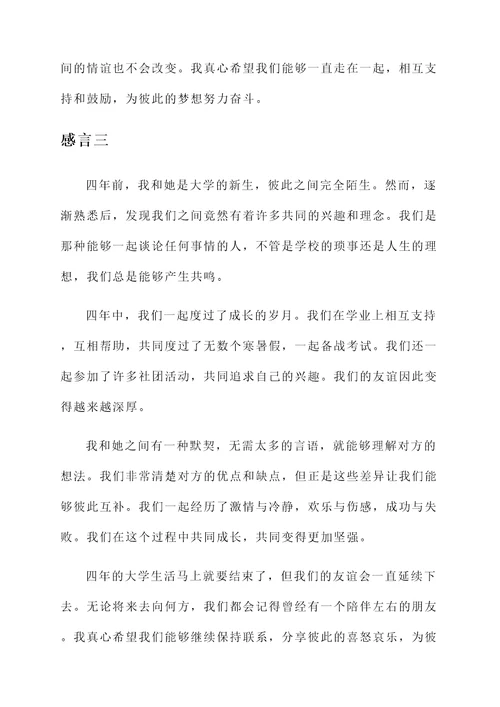 间的情谊也不会改变。我真心希望我们能够一直走在一起，相互支持和鼓励，为彼此的梦想努力奋斗。

感言三

四年前，我和她是大学的新生，彼此之间完全陌生。然而，逐渐熟悉后，发现我们之间竟然有着许多共同的兴趣和理念。我们是那种能够一起谈论任何事情的人，不管是学校的琐事还是人生的理想，我们总是能够产生共鸣。

四年中，我们一起度过了成长的岁月。我们在学业上相互支持，互相帮助，共同度过了无数个寒暑假，一起备战考试。我们还一起参加了许多社团活动，共同追求自己的兴趣。我们的友谊因此变得越来越深厚。

我和她之间有一种默契，无需太多的言语，就能够理解对方的想法。我们非常清楚对方的优点和缺点，但正是这些差异让我们能够彼此互补。我们一起经历了激情与冷静，欢乐与伤感，成功与失败。我们在这个过程中共同成长，共同变得更加坚强。

四年的大学生活马上就要结束了，但我们的友谊会一直延续下去。无论将来去向何方，我们都会记得曾经有一个陪伴左右的朋友。我真心希望我们能够继续保持联系，分享彼此的喜怒哀乐，为彼